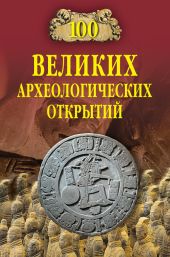 100
ВЕЛИКИХ
АРХЕОЛОГИЧЕСКИХ
ОТКРЫТИЙ